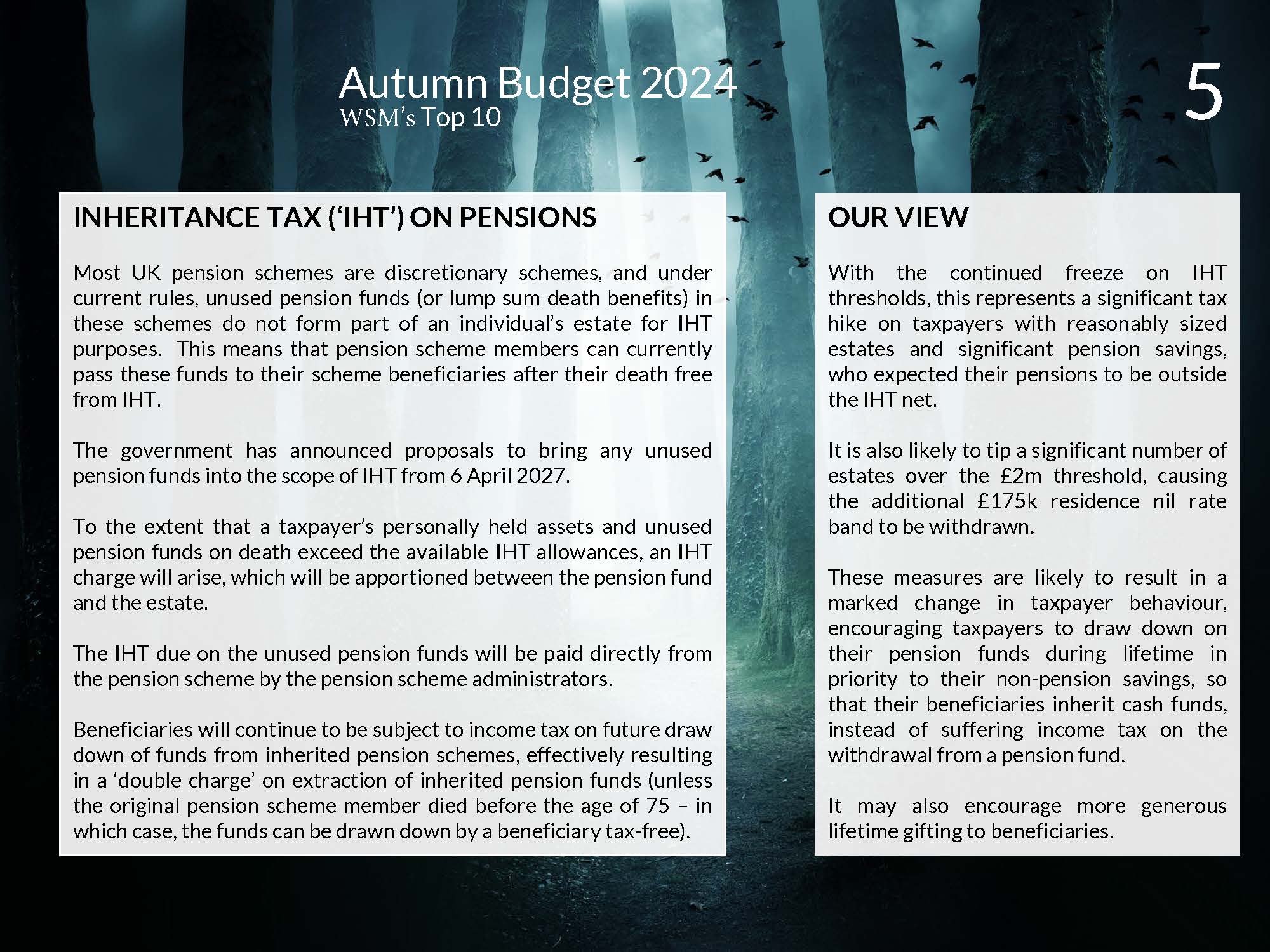 Autumn Budget 2024
WSM's Top 10

5

INHERITANCE TAX ('IHT') ON PENSIONS

Most UK pension schemes are discretionary schemes, and under current rules, unused pension funds (or lump sum death benefits) in these schemes do not form part of an individual's estate for IHT purposes. This means that pension scheme members can currently pass these funds to their scheme beneficiaries after their death free from IHT.

The government has announced proposals to bring any unused pension funds into the scope of IHT from 6 April 2027.

To the extent that a taxpayer's personally held assets and unused pension funds on death exceed the available IHT allowances, an IHT charge will arise, which will be apportioned between the pension fund and the estate.

The IHT due on the unused pension funds will be paid directly from the pension scheme by the pension scheme administrators.

Beneficiaries will continue to be subject to income tax on future draw down of funds from inherited pension schemes, effectively resulting in a 'double charge' on extraction of inherited pension funds (unless the original pension scheme member died before the age of 75 – in which case, the funds can be drawn down by a beneficiary tax-free).

OUR VIEW

With the continued freeze on IHT thresholds, this represents a significant tax hike on taxpayers with reasonably sized estates and significant pension savings, who expected their pensions to be outside the IHT net.

It is also likely to tip a significant number of estates over the £2m threshold, causing the additional £175k residence nil rate band to be withdrawn.

These measures are likely to result in a marked change in taxpayer behaviour, encouraging taxpayers to draw down on their pension funds during lifetime in priority to their non-pension savings, so that their beneficiaries inherit cash funds, instead of suffering income tax on the withdrawal from a pension fund.

It may also encourage more generous lifetime gifting to beneficiaries.